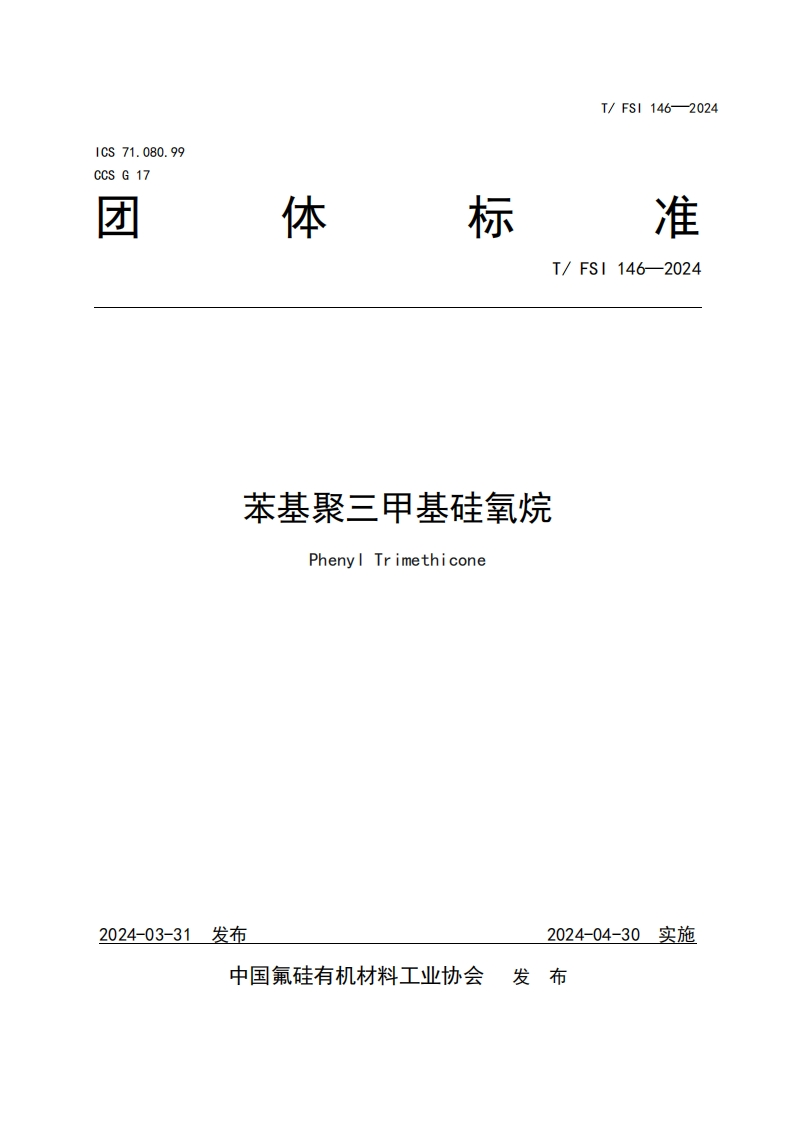 T/ FSI 146—2024

ICS 71.080.99
CCS G 17

团 体 标 准

T/ FSI 146—2024

苯基聚三甲基硅氧烷

Phenyl Trimethicone

2024-03-31 发布 2024-04-30 实施

中国氟硅有机材料工业协会 发 布